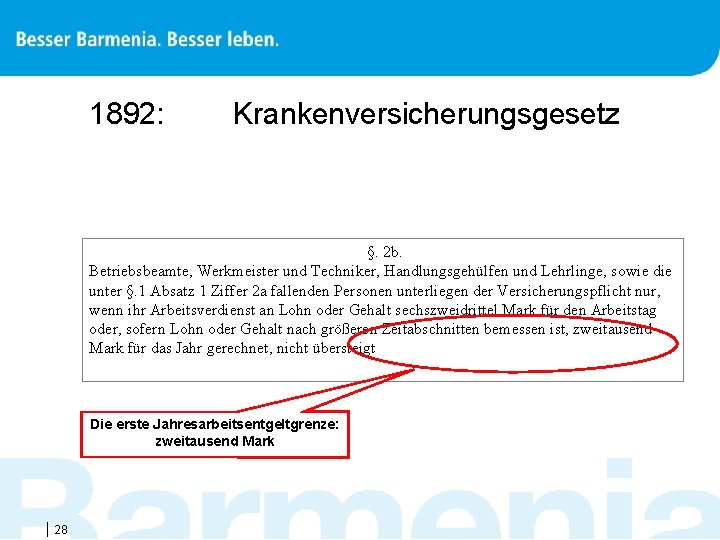 Besser Barmenia. Besser leben.

1892: Krankenversicherungsgesetz

§. 2b.
Betriebsbeamte, Werkmeister und Techniker, Handlungsgehülfen und Lehrlinge, sowie die unter §.1 Absatz 1 Ziffer 2a fallenden Personen unterliegen der Versicherungspflicht nur, wenn ihr Arbeitsverdienst an Lohn oder Gehalt sechszweidrittel Mark für den Arbeitstag oder, sofern Lohn oder Gehalt nach größeren Zeitabschnitten bemessen ist, zweitausend Mark für das Jahr gerechnet, nicht übersteigt

Die erste Jahresarbeitsentgeltgrenze: zweitausend Mark

Barmenia

28